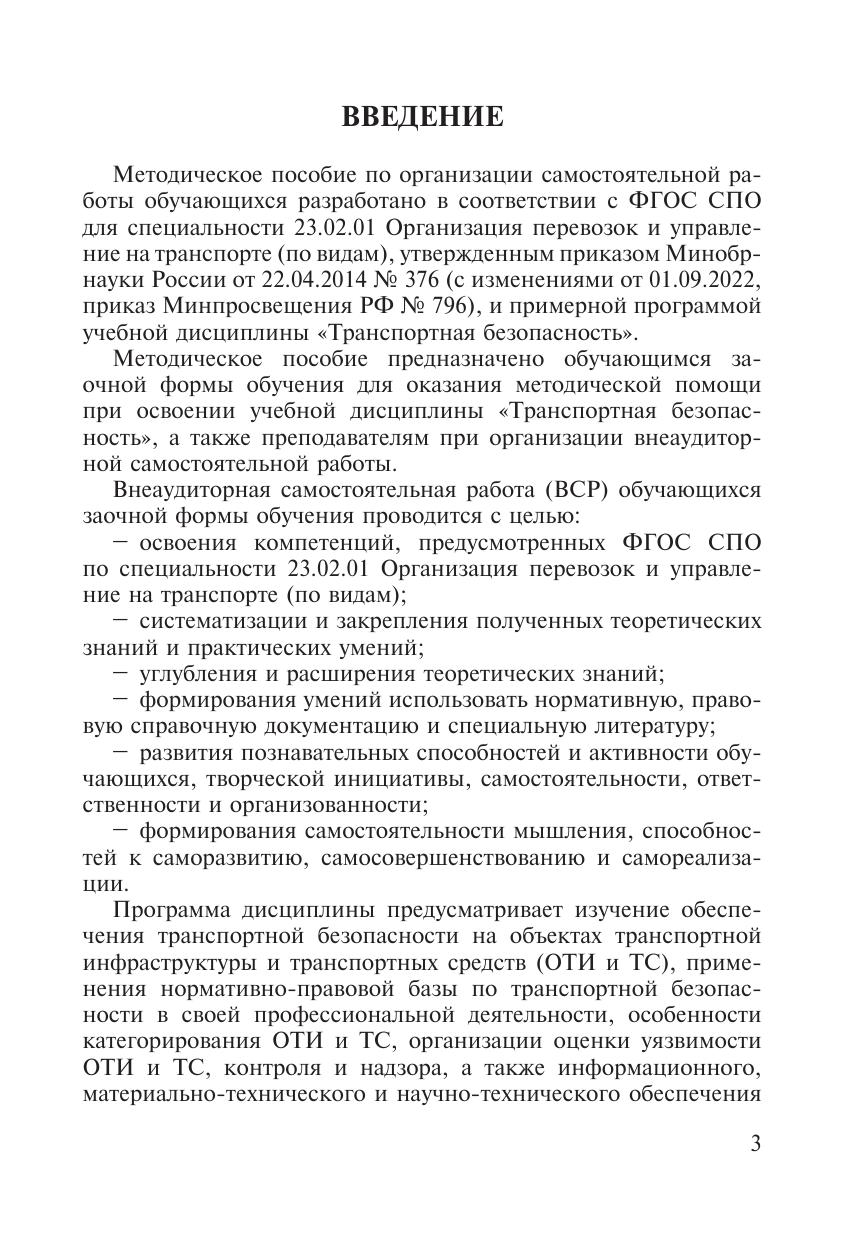 ВВЕДЕНИЕ

Методическое пособие по организации самостоятельной работы обучающихся разработано в соответствии с ФГОС СПО для специальности 23.02.01 Организация перевозок и управление на транспорте (по видам), утвержденным приказом Минобрнауки России от 22.04.2014 № 376 (с изменениями от 01.09.2022, приказ Минпросвещения РФ № 796), и примерной программой учебной дисциплины «Транспортная безопасность».

Методическое пособие предназначено обучающимся заочной формы обучения для оказания методической помощи при освоении учебной дисциплины «Транспортная безопасность», а также преподавателям при организации внеаудиторной самостоятельной работы.

Внеаудиторная самостоятельная работа (ВСР) обучающихся заочной формы обучения проводится с целью:

– освоения компетенций, предусмотренных ФГОС СПО по специальности 23.02.01 Организация перевозок и управление на транспорте (по видам);

– систематизации и закрепления полученных теоретических знаний и практических умений;

– углубления и расширения теоретических знаний;

– формирования умений использовать нормативную, правовую справочную документацию и специальную литературу;

– развития познавательных способностей и активности обучающихся, творческой инициативы, самостоятельности, ответственности и организованности;

– формирования самостоятельности мышления, способностей к саморазвитию, самосовершенствованию и самореализации.

Программа дисциплины предусматривает изучение обеспечения транспортной безопасности на объектах транспортной инфраструктуры и транспортных средств (ОТИ и ТС), применения нормативно-правовой базы по транспортной безопасности в своей профессиональной деятельности, особенности категорирования ОТИ и ТС, организации оценки уязвимости ОТИ и ТС, контроля и надзора, а также информационного, материально-технического и научно-технического обеспечения

3